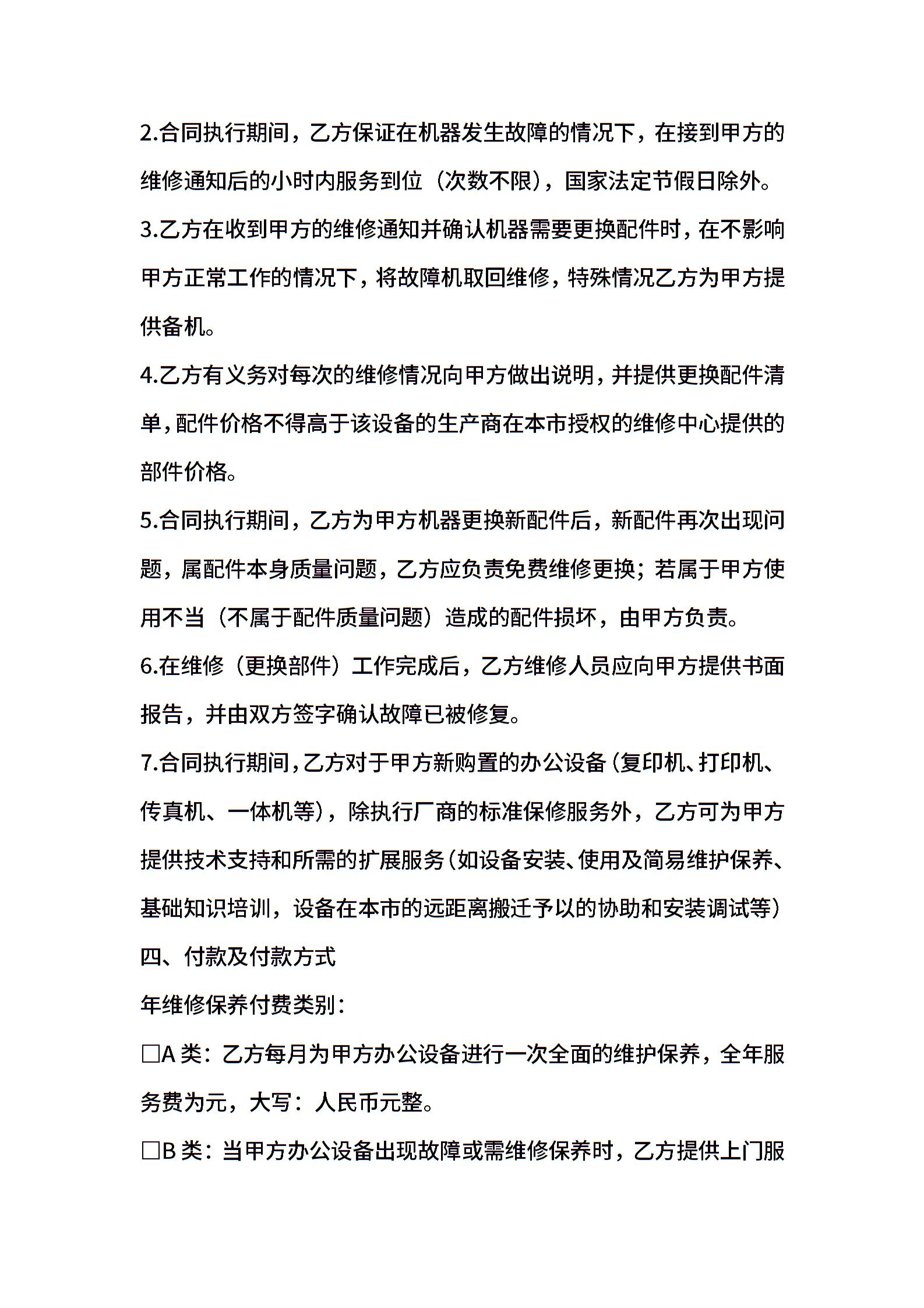 2.合同执行期间，乙方保证在机器发生故障的情况下，在接到甲方的维修通知后的小时内服务到位（次数不限），国家法定节假日除外。

3.乙方在收到甲方的维修通知并确认机器需要更换配件时，在不影响甲方正常工作的情况下，将故障机取回维修，特殊情况乙方为甲方提供备机。

4.乙方有义务对每次的维修情况向甲方做出说明，并提供更换配件清单，配件价格不得高于该设备的生产商在本市授权的维修中心提供的部件价格。

5.合同执行期间，乙方为甲方机器更换新配件后，新配件再次出现问题，属配件本身质量问题，乙方应负责免费维修更换；若属于甲方使用不当（不属于配件质量问题）造成的配件损坏，由甲方负责。

6.在维修（更换部件）工作完成后，乙方维修人员应向甲方提供书面报告，并由双方签字确认故障已被修复。

7.合同执行期间，乙方对于甲方新购置的办公设备（复印机、打印机、传真机、一体机等），除执行厂商的标准保修服务外，乙方可为甲方提供技术支持和所需的扩展服务（如设备安装、使用及简易维护保养、基础知识培训，设备在本市的远距离搬迁予以的协助和安装调试等）

四、付款及付款方式

年维修保养付费类别：

□A 类：乙方每月为甲方办公设备进行一次全面的维护保养，全年服务费为元，大写：人民币元整。

□B 类：当甲方办公设备出现故障或需维修保养时，乙方提供上门服